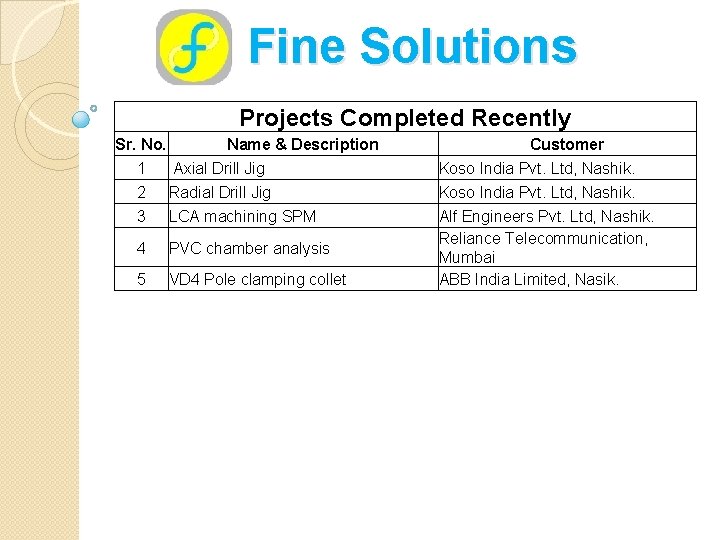 f Fine Solutions

Projects Completed Recently

| Sr. No. | Name & Description | Customer |
|---|---|---|
| 1 | Axial Drill Jig | Koso India Pvt. Ltd, Nashik. |
| 2 | Radial Drill Jig | Koso India Pvt. Ltd, Nashik. |
| 3 | LCA machining SPM | Alf Engineers Pvt. Ltd, Nashik. |
| 4 | PVC chamber analysis | Reliance Telecommunication, Mumbai |
| 5 | VD4 Pole clamping collet | ABB India Limited, Nasik. |